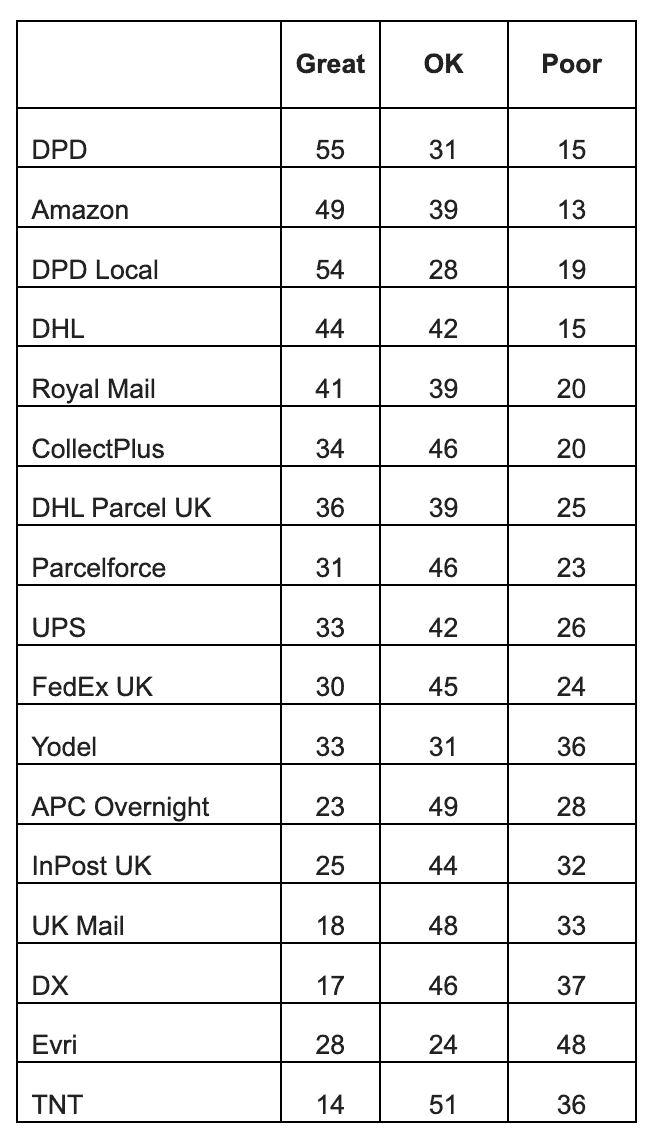 | | Great | OK | Poor |
|---|---|---|---|
| DPD | 55 | 31 | 15 |
| Amazon | 49 | 39 | 13 |
| DPD Local | 54 | 28 | 19 |
| DHL | 44 | 42 | 15 |
| Royal Mail | 41 | 39 | 20 |
| CollectPlus | 34 | 46 | 20 |
| DHL Parcel UK | 36 | 39 | 25 |
| Parcelforce | 31 | 46 | 23 |
| UPS | 33 | 42 | 26 |
| FedEx UK | 30 | 45 | 24 |
| Yodel | 33 | 31 | 36 |
| APC Overnight | 23 | 49 | 28 |
| InPost UK | 25 | 44 | 32 |
| UK Mail | 18 | 48 | 33 |
| DX | 17 | 46 | 37 |
| Evri | 28 | 24 | 48 |
| TNT | 14 | 51 | 36 |